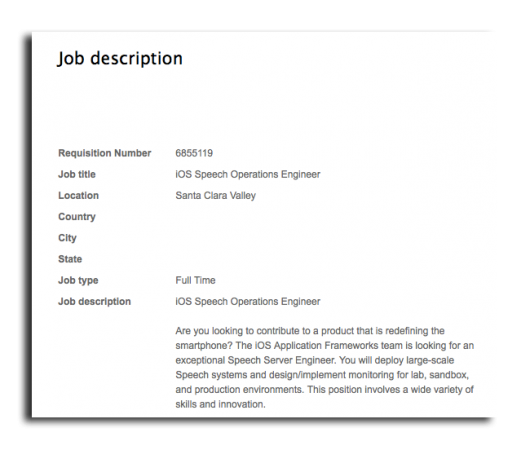 Job description

| | |
|---|---|
| Requisition Number | 6855119 |
| Job title | iOS Speech Operations Engineer |
| Location | Santa Clara Valley |
| Country | |
| City | |
| State | |
| Job type | Full Time |
| Job description | iOS Speech Operations Engineer |

Are you looking to contribute to a product that is redefining the smartphone? The iOS Application Frameworks team is looking for an exceptional Speech Server Engineer. You will deploy large-scale Speech systems and design/implement monitoring for lab, sandbox, and production environments. This position involves a wide variety of skills and innovation.